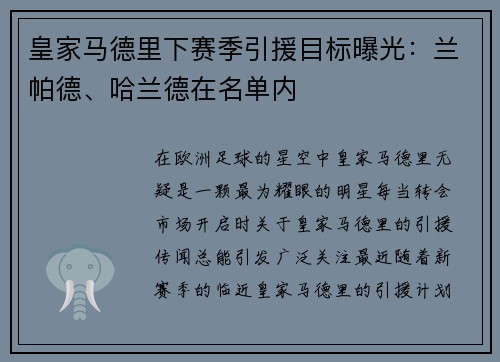 皇家马德里下赛季引援目标曝光：兰帕德、哈兰德在名单内

在欧洲足球的星空中皇家马德里无疑是一颗最为耀眼的明星每当转会市场开启时关于皇家马德里的引援传闻总能引发广泛关注最近随着新赛季的临近皇家马德里的引援计划